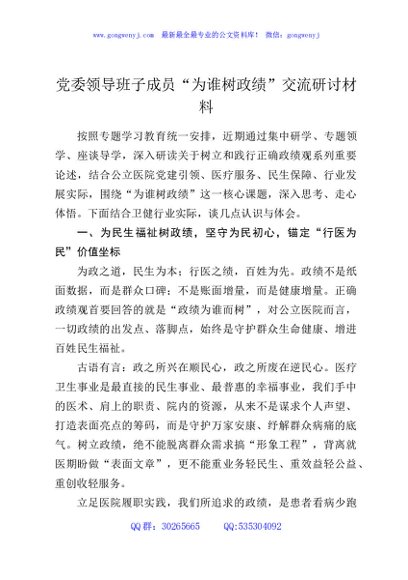 www.gongwenyj.com 最新最全最专业的公文资料库！ 微信：gongwenyj

党委领导班子成员“为谁树政绩”交流研讨材料

按照专题学习教育统一安排，近期通过集中研学、专题领学、座谈导学，深入研读关于树立和践行正确政绩观系列重要论述，结合公立医院党建引领、医疗服务、民生保障、行业发展实际，围绕“为谁树政绩”这一核心课题，深入思考、走心体悟。下面结合卫健行业实际，谈几点认识与体会。

一、为民生福祉树政绩，坚守为民初心，锚定“行医为民”价值坐标

为政之道，民生为本；行医之绩，百姓为先。政绩不是纸面数据，而是群众口碑；不是账面增量，而是健康增量。正确政绩观首要回答的就是“政绩为谁而树”，对公立医院而言，一切政绩的出发点、落脚点，始终是守护群众生命健康、增进百姓民生福祉。

古语有言：政之所兴在顺民心，政之所废在逆民心。医疗卫生事业是最直接的民生事业、最普惠的幸福事业，我们手中的医术、肩上的职责、院内的资源，从来不是谋求个人声望、打造表面亮点的筹码，而是守护万家安康、纾解群众病痛的底气。树立政绩，绝不能脱离群众需求搞“形象工程”，背离就医期盼做“表面文章”，更不能重业务轻民生、重效益轻公益、重创收轻服务。

立足医院履职实践，我们所追求的政绩，是患者看病少跑

QQ群：30265665 QQ:535304092